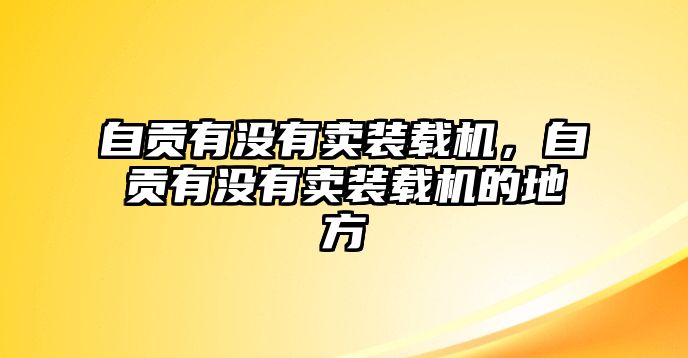 自贡有没有卖装载机，自贡有没有卖装载机的地方